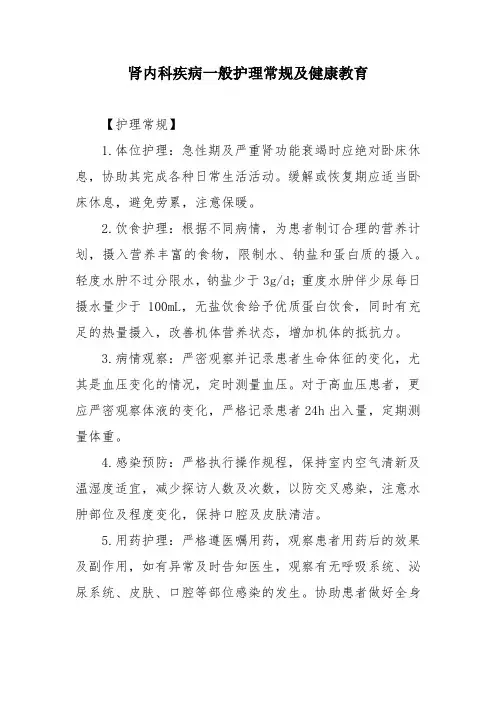 肾内科疾病一般护理常规及健康教育

【护理常规】

1.体位护理：急性期及严重肾功能衰竭时应绝对卧床休息，协助其完成各种日常生活活动。缓解或恢复期应适当卧床休息，避免劳累，注意保暖。

2.饮食护理：根据不同病情，为患者制订合理的营养计划，摄入营养丰富的食物，限制水、钠盐和蛋白质的摄入。轻度水肿不过分限水，钠盐少于 3g/d；重度水肿伴少尿每日摄水量少于 100mL，无盐饮食给予优质蛋白饮食，同时有充足的热量摄入，改善机体营养状态，增加机体的抵抗力。

3.病情观察：严密观察并记录患者生命体征的变化，尤其是血压变化的情况，定时测量血压。对于高血压患者，更应严密观察体液的变化，严格记录患者 24h 出入量，定期测量体重。

4.感染预防：严格执行操作规程，保持室内空气清新及温湿度适宜，减少探访人数及次数，以防交叉感染，注意水肿部位及程度变化，保持口腔及皮肤清洁。

5.用药护理：严格遵医嘱用药，观察患者用药后的效果及副作用，如有异常及时告知医生，观察有无呼吸系统、泌尿系统、皮肤、口腔等部位感染的发生。协助患者做好全身